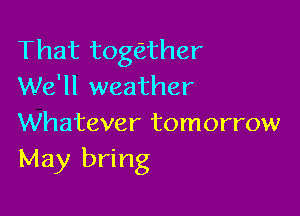 That together
We'll weather
Whatever tomorrow
May bring